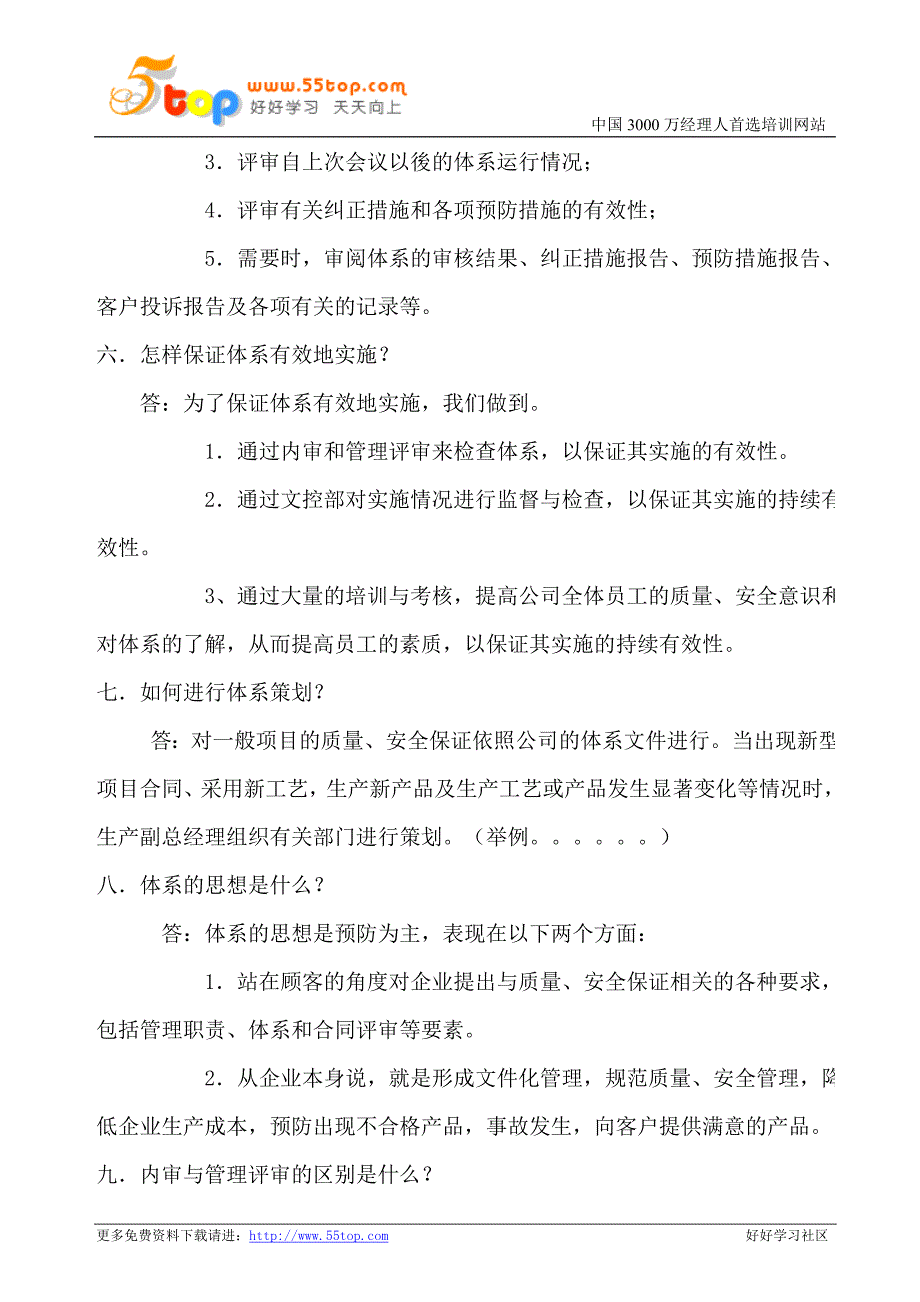 5top www.55top.com 好好学习 天天向上

中国 3000 万经理人首选培训网站

3．评审自上次会议以後的体系运行情况；

4．评审有关纠正措施和各项预防措施的有效性；

5．需要时，审阅体系的审核结果、纠正措施报告、预防措施报告、客户投诉报告及各项有关的记录等。

六．怎样保证体系有效地实施？

答：为了保证体系有效地实施，我们做到。

1．通过内审和管理评审来检查体系，以保证其实施的有效性。

2．通过文控部对实施情况进行监督与检查，以保证其实施的持续有效性。

3、通过大量的培训与考核，提高公司全体员工的质量、安全意识和对体系的了解，从而提高员工的素质，以保证其实施的持续有效性。

七．如何进行体系策划？

答：对一般项目的质量、安全保证依照公司的体系文件进行。当出现新型项目合同、采用新工艺，生产新产品及生产工艺或产品发生显著变化等情况时，生产副总经理组织有关部门进行策划。（举例。。。。。。）

八．体系的思想是什么？

答：体系的思想是预防为主，表现在以下两个方面：

1．站在顾客的角度对企业提出与质量、安全保证相关的各种要求，包括管理职责、体系和合同评审等要素。

2．从企业本身说，就是形成文件化管理，规范质量、安全管理，降低企业生产成本，预防出现不合格产品，事故发生，向客户提供满意的产品。

九．内审与管理评审的区别是什么？

更多免费资料下载请进：http://www.55top.com

好好学习社区